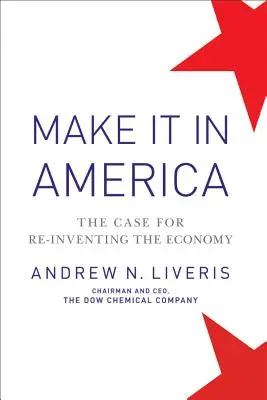 MAKE IT IN AMERICA

THE CASE FOR RE-INVENTING THE ECONOMY

ANDREW N. LIVERIS

CHAIRMAN AND CEO, THE DOW CHEMICAL COMPANY